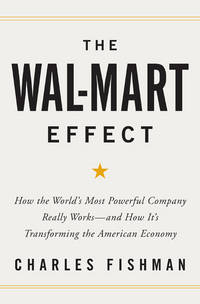 THE
WAL-MART
EFFECT

How the World's Most Powerful Company Really Works—and How It's Transforming the American Economy

CHARLES FISHMAN